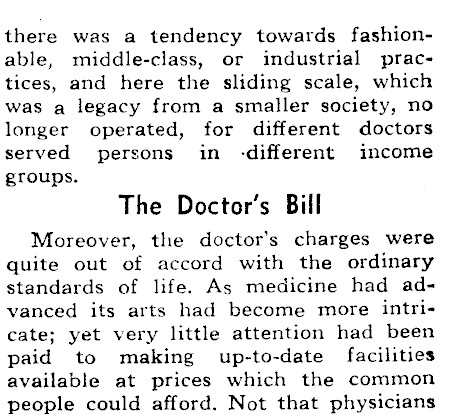 there was a tendency towards fashionable, middle-class, or industrial practices, and here the sliding scale, which was a legacy from a smaller society, no longer operated, for different doctors served persons in different income groups.

The Doctor's Bill

Moreover, the doctor's charges were quite out of accord with the ordinary standards of life. As medicine had advanced its arts had become more intricate; yet very little attention had been paid to making up-to-date facilities available at prices which the common people could afford. Not that physicians